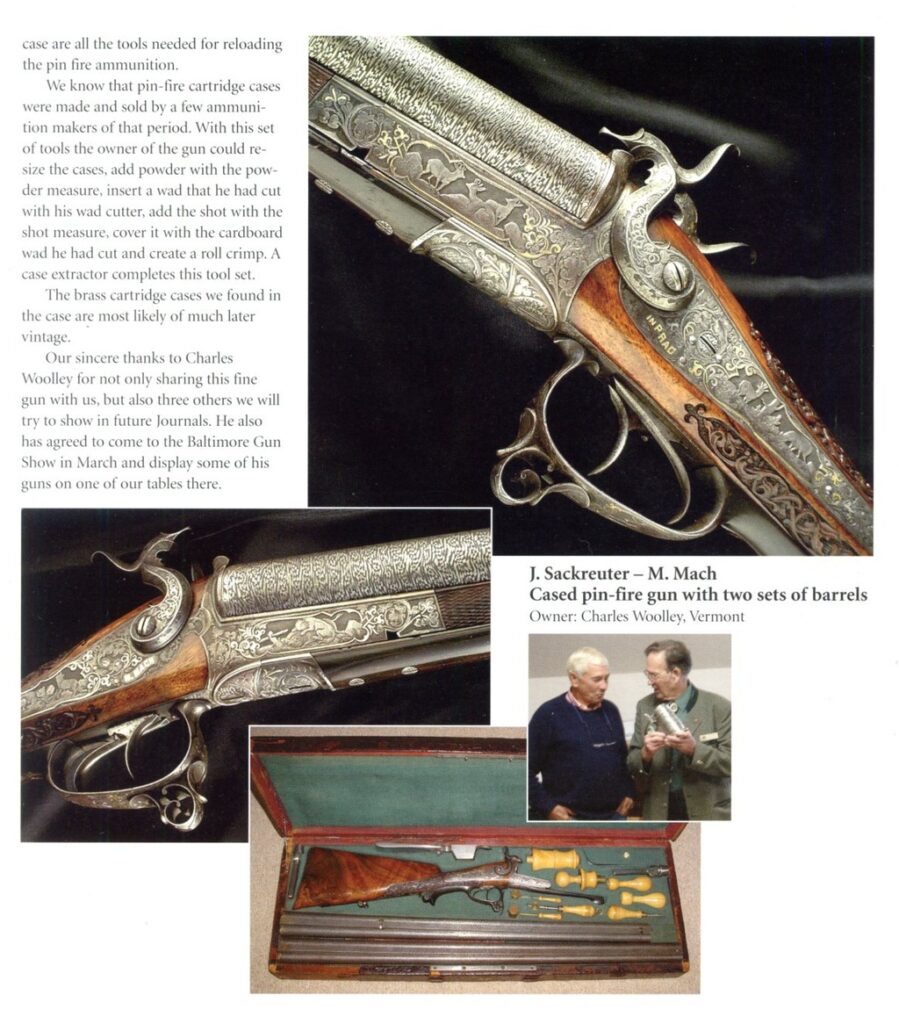 case are all the tools needed for reloading the pin fire ammunition.

We know that pin-fire cartridge cases were made and sold by a few ammunition makers of that period. With this set of tools the owner of the gun could resize the cases, add powder with the powder measure, insert a wad that he had cut with his wad cutter, add the shot with the shot measure, cover it with the cardboard wad he had cut and create a roll crimp. A case extractor completes this tool set.

The brass cartridge cases we found in the case are most likely of much later vintage.

Our sincere thanks to Charles Woolley for not only sharing this fine gun with us, but also three others we will try to show in future Journals. He also has agreed to come to the Baltimore Gun Show in March and display some of his guns on one of our tables there.

IN PRAG

J. Sackreuter – M. Mach
Cased pin-fire gun with two sets of barrels
Owner: Charles Woolley, Vermont